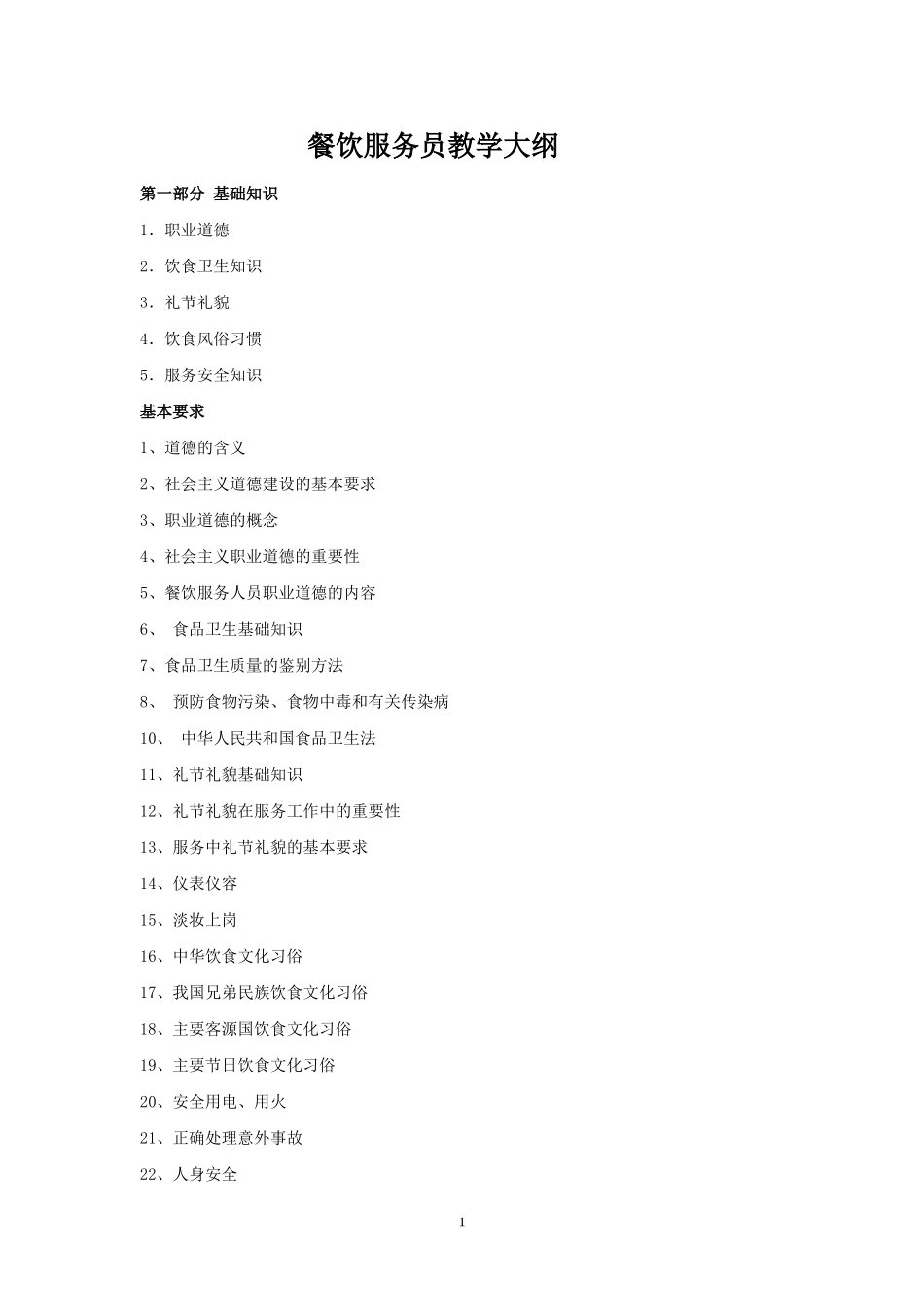 餐饮服务员教学大纲

第一部分 基础知识

1．职业道德

2．饮食卫生知识

3．礼节礼貌

4．饮食风俗习惯

5．服务安全知识

基本要求

1、道德的含义

2、社会主义道德建设的基本要求

3、职业道德的概念

4、社会主义职业道德的重要性

5、餐饮服务人员职业道德的内容

6、 食品卫生基础知识

7、食品卫生质量的鉴别方法

8、 预防食物污染、食物中毒和有关传染病

10、 中华人民共和国食品卫生法

11、礼节礼貌基础知识

12、礼节礼貌在服务工作中的重要性

13、服务中礼节礼貌的基本要求

14、仪表仪容

15、淡妆上岗

16、中华饮食文化习俗

17、我国兄弟民族饮食文化习俗

18、主要客源国饮食文化习俗

19、主要节日饮食文化习俗

20、安全用电、用火

21、正确处理意外事故

22、人身安全

1